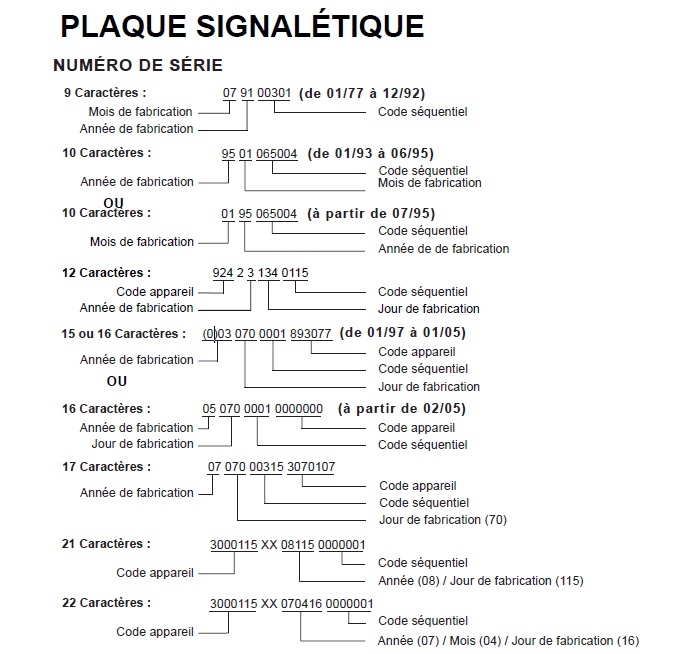 PLAQUE SIGNALÉTIQUE

NUMÉRO DE SÉRIE

9 Caractères : 07 91 00301 (de 01/77 à 12/92)
Mois de fabrication
Année de fabrication
Code séquentiel

10 Caractères : 95 01 065004 (de 01/93 à 06/95)
Année de fabrication
Code séquentiel
Mois de fabrication

OU

10 Caractères : 01 95 065004 (à partir de 07/95)
Mois de fabrication
Code séquentiel
Année de de fabrication

12 Caractères : 924 2 3 134 0115
Code appareil
Année de fabrication
Code séquentiel
Jour de fabrication

15 ou 16 Caractères : (0)03 070 0001 893077 (de 01/97 à 01/05)
Année de fabrication
Code appareil
Code séquentiel
Jour de fabrication

OU

16 Caractères : 05 070 0001 0000000 (à partir de 02/05)
Année de fabrication
Jour de fabrication
Code appareil
Code séquentiel

17 Caractères : 07 070 00315 3070107
Année de fabrication
Code appareil
Code séquentiel
Jour de fabrication (70)

21 Caractères : 3000115 XX 08115 0000001
Code appareil
Code séquentiel
Année (08) / Jour de fabrication (115)

22 Caractères : 3000115 XX 070416 0000001
Code appareil
Code séquentiel
Année (07) / Mois (04) / Jour de fabrication (16)